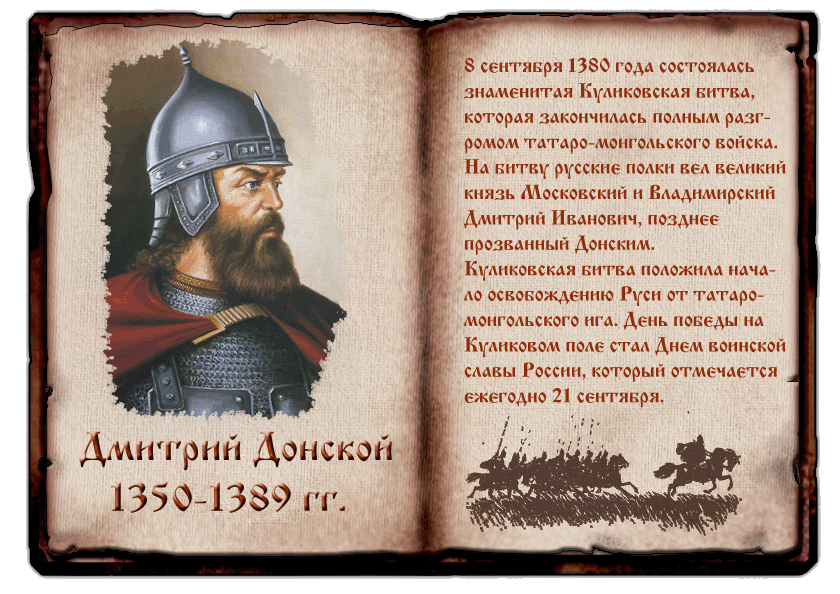 Дмитрий Донской
1350-1389 гг.

8 сентября 1380 года состоялась знаменитая Куликовская битва, которая закончилась полным разгромом татаро-монгольского войска. На битву русские полки вел великий князь Московский и Владимирский Дмитрий Иванович, позднее прозванный Донским.
Куликовская битва положила начало освобождению Руси от татаро-монгольского ига. День победы на Куликовом поле стал Днем воинской славы России, который отмечается ежегодно 21 сентября.